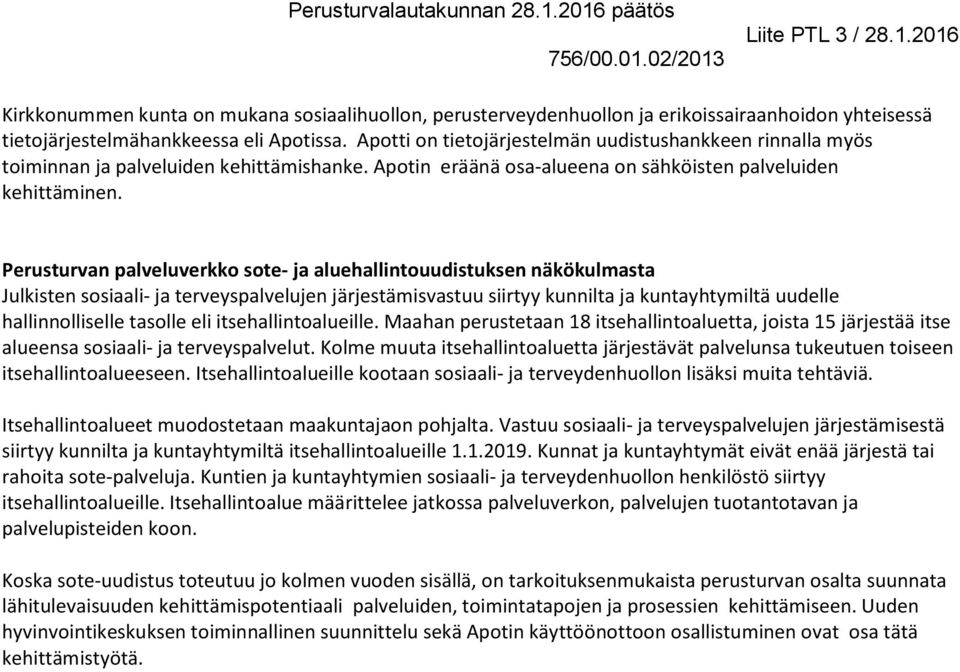 Perusturvalautakunnan 28.1.2016 päätös

Liite PTL 3 / 28.1.2016

756/00.01.02/2013

Kirkkonummen kunta on mukana sosiaalihuollon, perusterveydenhuollon ja erikoissairaanhoidon yhteisessä tietojärjestelmähankkeessa eli Apotissa. Apotti on tietojärjestelmän uudistushankkeen rinnalla myös toiminnan ja palveluiden kehittämishanke. Apotin eräänä osa-alueena on sähköisten palveluiden kehittäminen.

Perusturvan palveluverkko sote- ja aluehallintouudistuksen näkökulmasta
Julkisten sosiaali- ja terveyspalvelujen järjestämisvastuu siirtyy kunnilta ja kuntayhtymiltä uudelle hallinnolliselle tasolle eli itsehallintoalueille. Maahan perustetaan 18 itsehallintoaluetta, joista 15 järjestää itse alueensa sosiaali- ja terveyspalvelut. Kolme muuta itsehallintoaluetta järjestävät palvelunsa tukeutuen toiseen itsehallintoalueeseen. Itsehallintoalueille kootaan sosiaali- ja terveydenhuollon lisäksi muita tehtäviä.

Itsehallintoalueet muodostetaan maakuntajaon pohjalta. Vastuu sosiaali- ja terveyspalvelujen järjestämisestä siirtyy kunnilta ja kuntayhtymiltä itsehallintoalueille 1.1.2019. Kunnat ja kuntayhtymät eivät enää järjestä tai rahoita sote-palveluja. Kuntien ja kuntayhtymien sosiaali- ja terveydenhuollon henkilöstö siirtyy itsehallintoalueille. Itsehallintoalue määrittelee jatkossa palveluverkon, palvelujen tuotantotavan ja palvelupisteiden koon.

Koska sote-uudistus toteutuu jo kolmen vuoden sisällä, on tarkoituksenmukaista perusturvan osalta suunnata lähitulevaisuuden kehittämispotentiaali palveluiden, toimintatapojen ja prosessien kehittämiseen. Uuden hyvinvointikeskuksen toiminnallinen suunnittelu sekä Apotin käyttöönottoon osallistuminen ovat osa tätä kehittämistyötä.